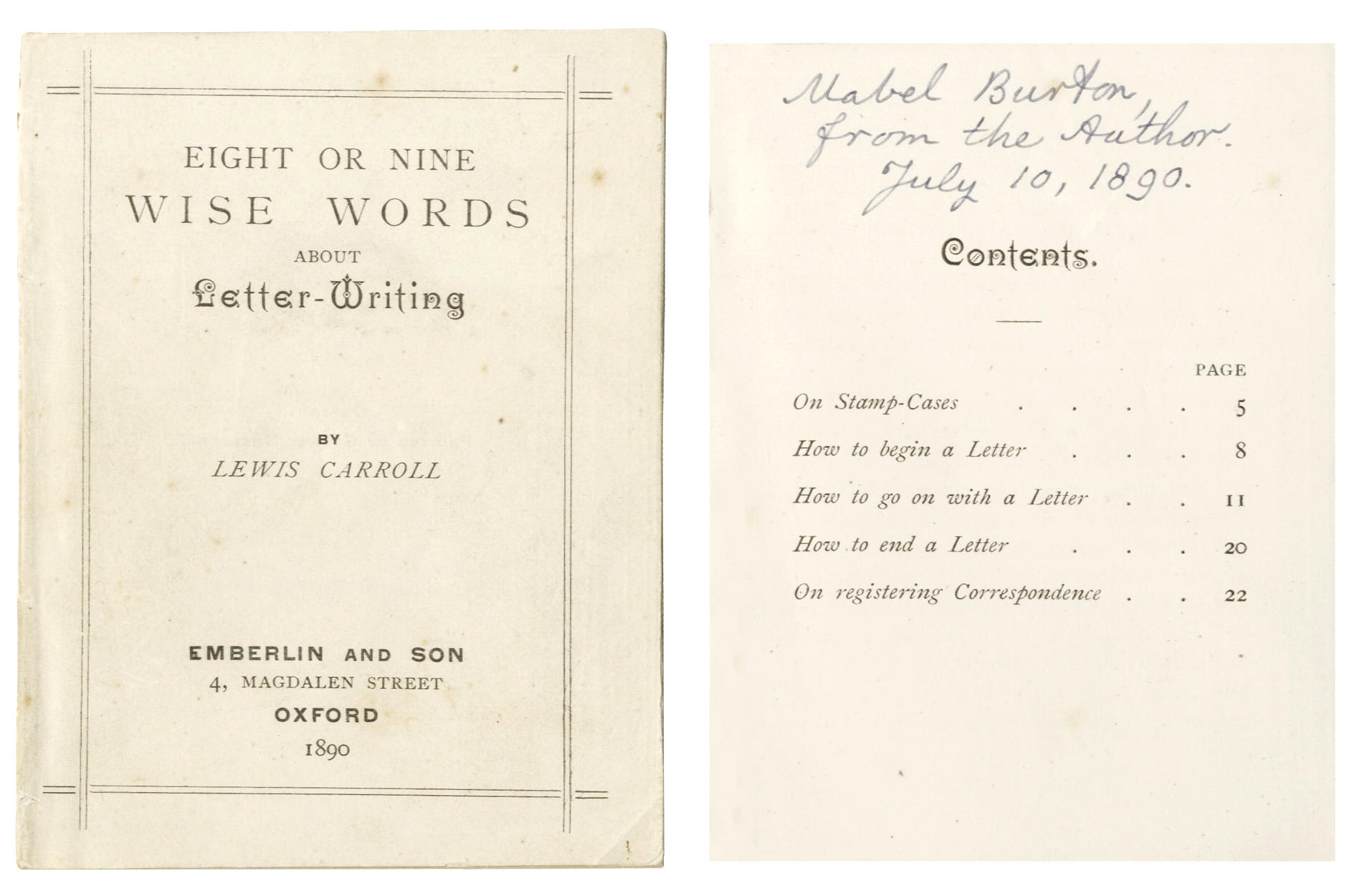 EIGHT OR NINE
WISE WORDS
ABOUT
Letter-Writing

BY
LEWIS CARROLL

EMBERLIN AND SON
4, MAGDALEN STREET
OXFORD
1890

Mabel Burton,
from the Author.
July 10, 1890.

Contents.

| | PAGE |
|---|---|
| On Stamp-Cases . . . . | 5 |
| How to begin a Letter . . . | 8 |
| How to go on with a Letter . . | 11 |
| How to end a Letter . . . | 20 |
| On registering Correspondence . . | 22 |